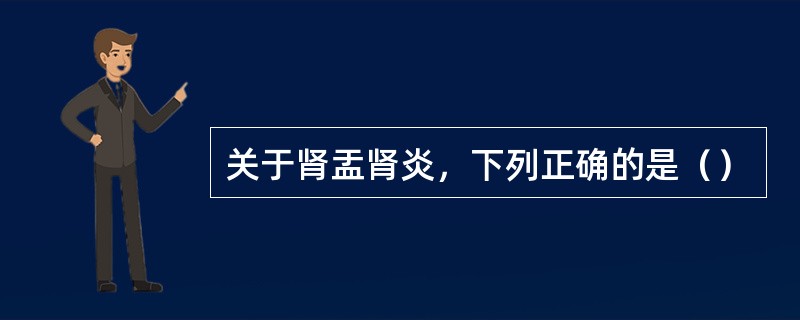 关于肾盂肾炎，下列正确的是（）